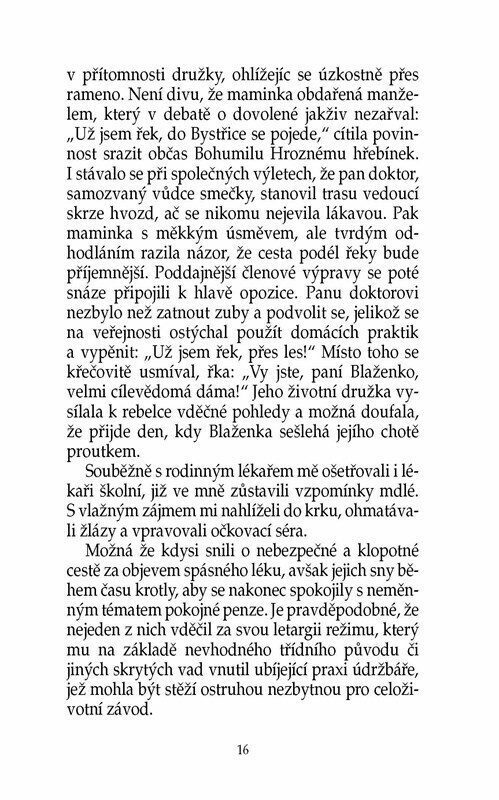 v přítomnosti družky, ohlížejíc se úzkostně přes rameno. Není divu, že maminka obdařená manželem, který v debatě o dovolené jakživ nezařval: „Už jsem řek, do Bystřice se pojede," cítila povinnost srazit občas Bohumilu Hroznému hřebínek. I stávalo se při společných výletech, že pan doktor, samozvaný vůdce smečky, stanovil trasu vedoucí skrze hvozd, ač se nikomu nejevila lákavou. Pak maminka s měkkým úsměvem, ale tvrdým odhodláním razila názor, že cesta podél řeky bude příjemnější. Poddajnější členové výpravy se poté snáze připojili k hlavě opozice. Panu doktorovi nezbylo než zatnout zuby a podvolit se, jelikož se na veřejnosti ostýchal použít domácích praktik a vypěnit: „Už jsem řek, přes les!" Místo toho se křečovitě usmíval, řka: „Vy jste, paní Blaženko, velmi cílevědomá dáma!" Jeho životní družka vysílala k rebelce vděčné pohledy a možná doufala, že přijde den, kdy Blaženka sešlehá jejího chotě proutkem.

Souběžně s rodinným lékařem mě ošetřovali i lékaři školní, již ve mně zůstavili vzpomínky mdlé. S vlažným zájmem mi nahlíželi do krku, ohmatávali žlázy a vpravovali očkovací séra.

Možná že kdysi snili o nebezpečné a klopotné cestě za objevem spásného léku, avšak jejich sny během času krotly, aby se nakonec spokojily s neměnným tématem pokojné penze. Je pravděpodobné, že nejeden z nich vděčil za svou letargii režimu, který mu na základě nevhodného třídního původu či jiných skrytých vad vnutil ubíjející praxi údržbáře, jež mohla být stěží ostruhou nezbytnou pro celoživotní závod.

16